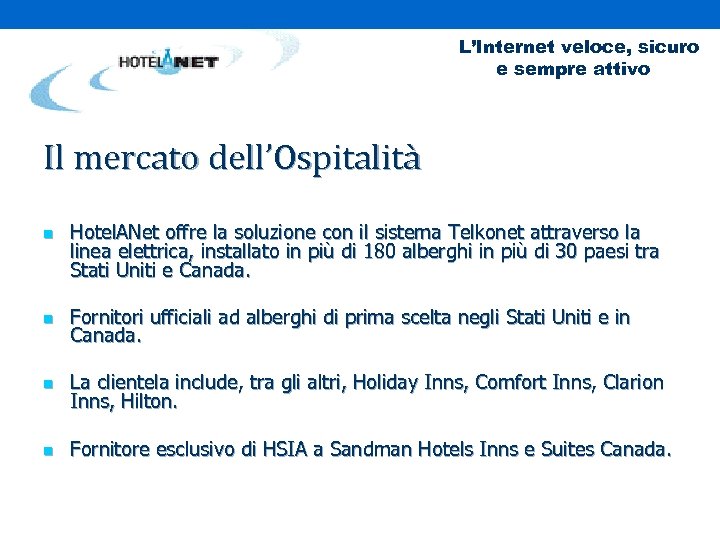 HOTELANET

L'Internet veloce, sicuro e sempre attivo

Il mercato dell'Ospitalità

HotelANet offre la soluzione con il sistema Telkonet attraverso la linea elettrica, installato in più di 180 alberghi in più di 30 paesi tra Stati Uniti e Canada.

Fornitori ufficiali ad alberghi di prima scelta negli Stati Uniti e in Canada.

La clientela include, tra gli altri, Holiday Inns, Comfort Inns, Clarion Inns, Hilton.

Fornitore esclusivo di HSIA a Sandman Hotels Inns e Suites Canada.